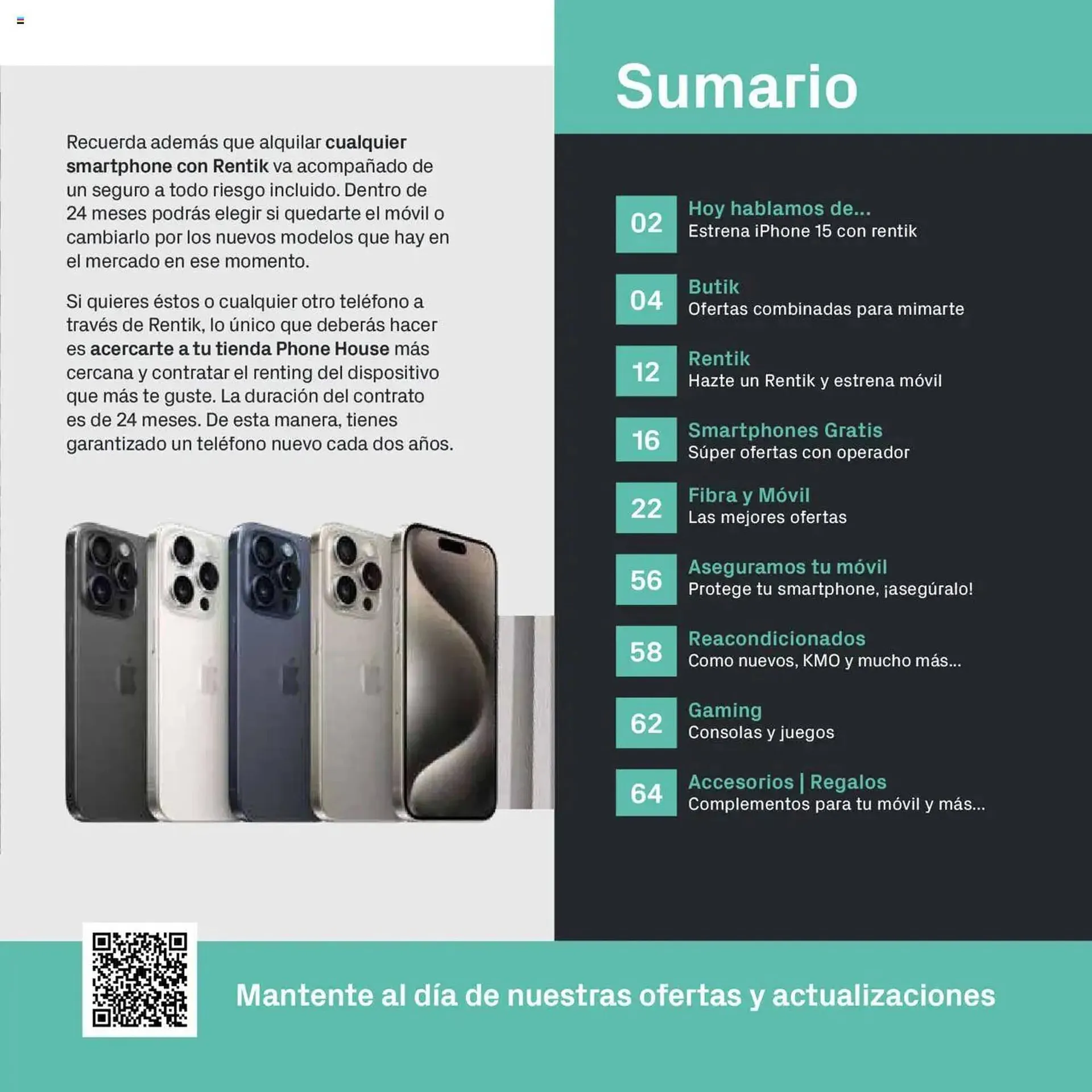 Recuerda además que alquilar cualquier smartphone con Rentik va acompañado de un seguro a todo riesgo incluido. Dentro de 24 meses podrás elegir si quedarte el móvil o cambiarlo por los nuevos modelos que hay en el mercado en ese momento.

Si quieres éstos o cualquier otro teléfono a través de Rentik, lo único que deberás hacer es acercarte a tu tienda Phone House más cercana y contratar el renting del dispositivo que más te guste. La duración del contrato es de 24 meses. De esta manera, tienes garantizado un teléfono nuevo cada dos años.

Sumario

02 Hoy hablamos de...
Estrena iPhone 15 con rentik

04 Butik
Ofertas combinadas para mimarte

12 Rentik
Hazte un Rentik y estrena móvil

16 Smartphones Gratis
Súper ofertas con operador

22 Fibra y Móvil
Las mejores ofertas

56 Aseguramos tu móvil
Protege tu smartphone, ¡asegúralo!

58 Reacondicionados
Como nuevos, KMO y mucho más...

62 Gaming
Consolas y juegos

64 Accesorios | Regalos
Complementos para tu móvil y más...

Mantente al día de nuestras ofertas y actualizaciones